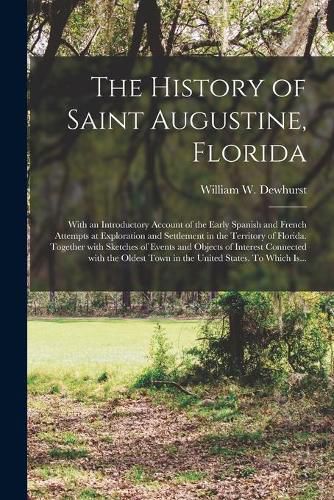 The History of Saint Augustine, Florida

William W. Dewhurst

With an Introductory Account of the Early Spanish and French Attempts at Exploration and Settlement in the Territory of Florida. Together with Sketches of Events and Objects of Interest Connected with the Oldest Town in the United States. To Which Is...